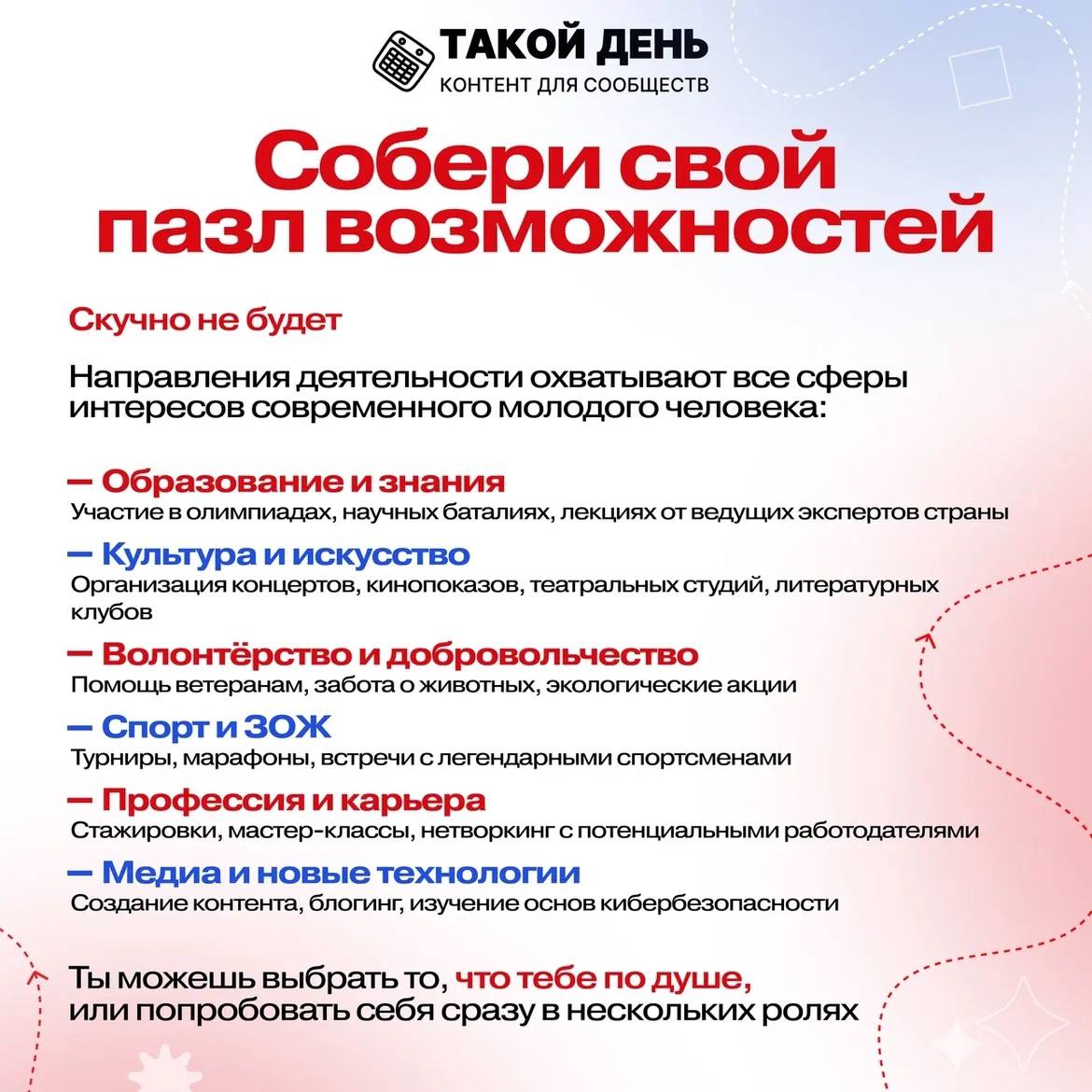 ТАКОЙ ДЕНЬ
КОНТЕНТ ДЛЯ СООБЩЕСТВ

Собери свой пазл возможностей

Скучно не будет

Направления деятельности охватывают все сферы интересов современного молодого человека:

— Образование и знания
Участие в олимпиадах, научных баталиях, лекциях от ведущих экспертов страны

— Культура и искусство
Организация концертов, кинопоказов, театральных студий, литературных клубов

— Волонтёрство и добровольчество
Помощь ветеранам, забота о животных, экологические акции

— Спорт и ЗОЖ
Турниры, марафоны, встречи с легендарными спортсменами

— Профессия и карьера
Стажировки, мастер-классы, нетворкинг с потенциальными работодателями

— Медиа и новые технологии
Создание контента, блогинг, изучение основ кибербезопасности

Ты можешь выбрать то, что тебе по душе, или попробовать себя сразу в нескольких ролях